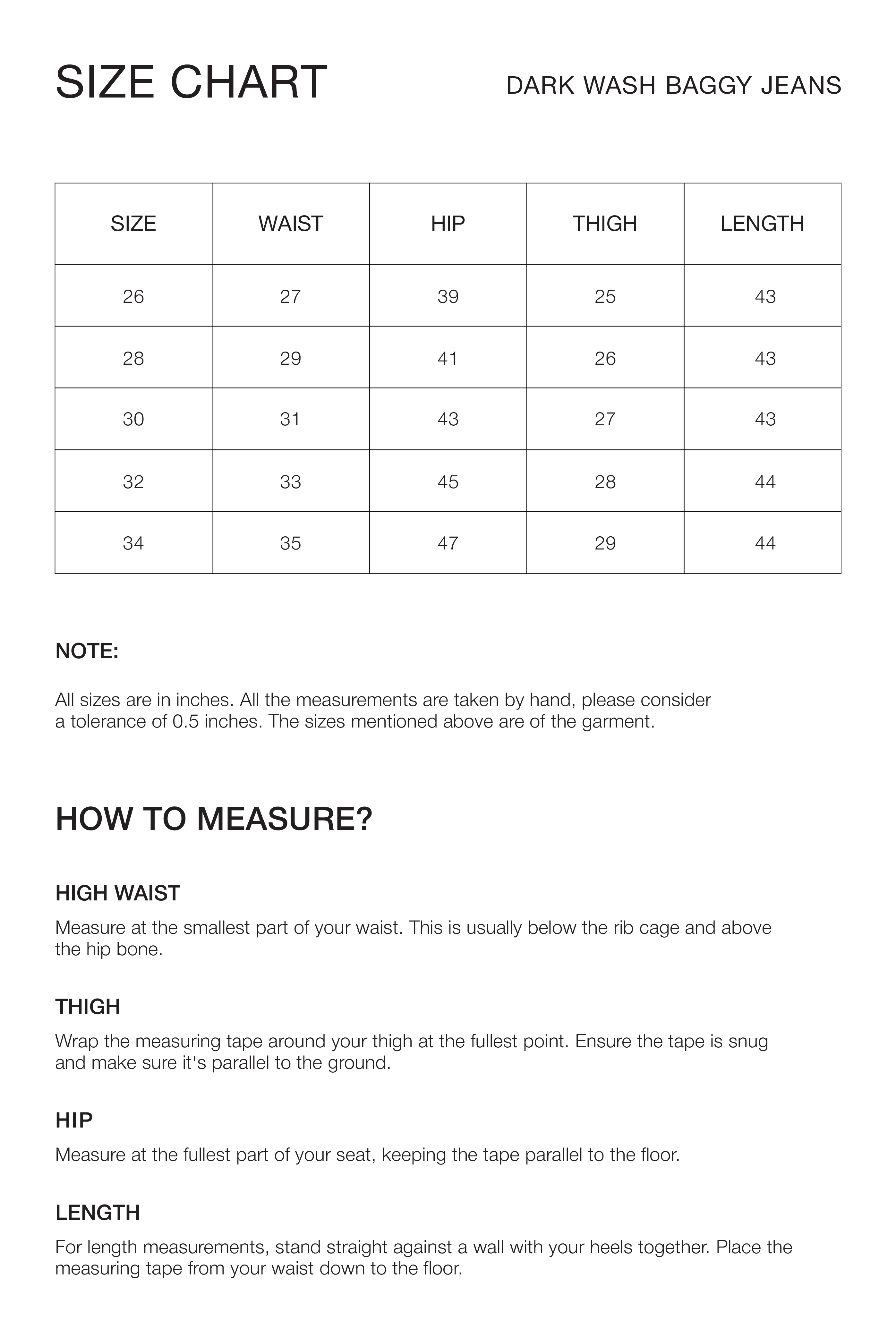 SIZE CHART

DARK WASH BAGGY JEANS

| SIZE | WAIST | HIP | THIGH | LENGTH |
|---|---|---|---|---|
| 26 | 27 | 39 | 25 | 43 |
| 28 | 29 | 41 | 26 | 43 |
| 30 | 31 | 43 | 27 | 43 |
| 32 | 33 | 45 | 28 | 44 |
| 34 | 35 | 47 | 29 | 44 |

NOTE:

All sizes are in inches. All the measurements are taken by hand, please consider a tolerance of 0.5 inches. The sizes mentioned above are of the garment.

HOW TO MEASURE?

HIGH WAIST

Measure at the smallest part of your waist. This is usually below the rib cage and above the hip bone.

THIGH

Wrap the measuring tape around your thigh at the fullest point. Ensure the tape is snug and make sure it's parallel to the ground.

HIP

Measure at the fullest part of your seat, keeping the tape parallel to the floor.

LENGTH

For length measurements, stand straight against a wall with your heels together. Place the measuring tape from your waist down to the floor.